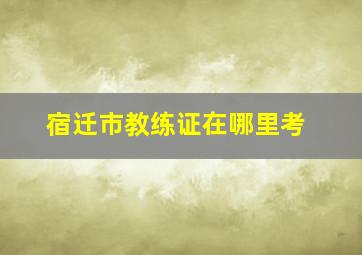 宿迁市教练证在哪里考